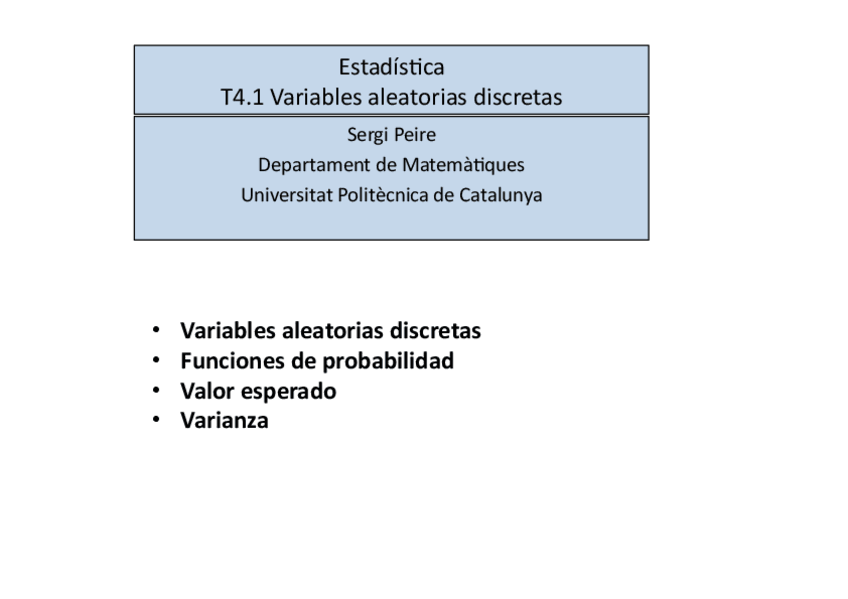 Estadística
T4.1 Variables aleatorias discretas

Sergi Peire
Departament de Matemàtiques
Universitat Politècnica de Catalunya

• Variables aleatorias discretas
• Funciones de probabilidad
• Valor esperado
• Varianza